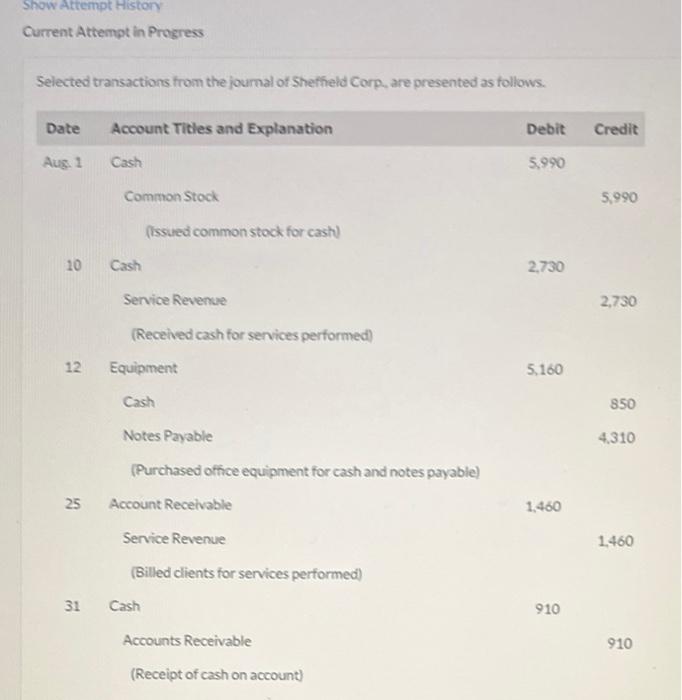 Show Attempt History

Current Attempt in Progress

Selected transactions from the journal of Sheffield Corp., are presented as follows.

| Date | Account Titles and Explanation | Debit | Credit |
|---|---|---|---|
| Aug. 1 | Cash | 5,990 | |
| | Common Stock | | 5,990 |
| | (Issued common stock for cash) | | |
| 10 | Cash | 2,730 | |
| | Service Revenue | | 2,730 |
| | (Received cash for services performed) | | |
| 12 | Equipment | 5,160 | |
| | Cash | | 850 |
| | Notes Payable | | 4,310 |
| | (Purchased office equipment for cash and notes payable) | | |
| 25 | Account Receivable | 1,460 | |
| | Service Revenue | | 1,460 |
| | (Billed clients for services performed) | | |
| 31 | Cash | 910 | |
| | Accounts Receivable | | 910 |
| | (Receipt of cash on account) | | |